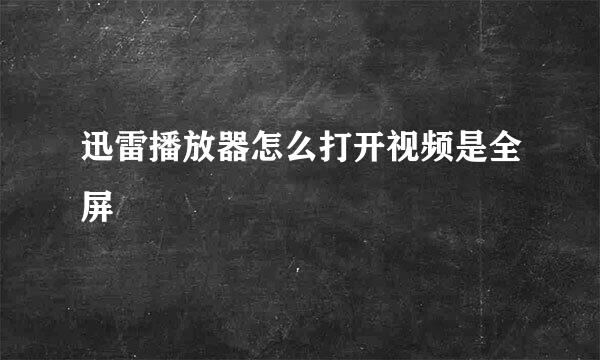 迅雷播放器怎么打开视频是全屏